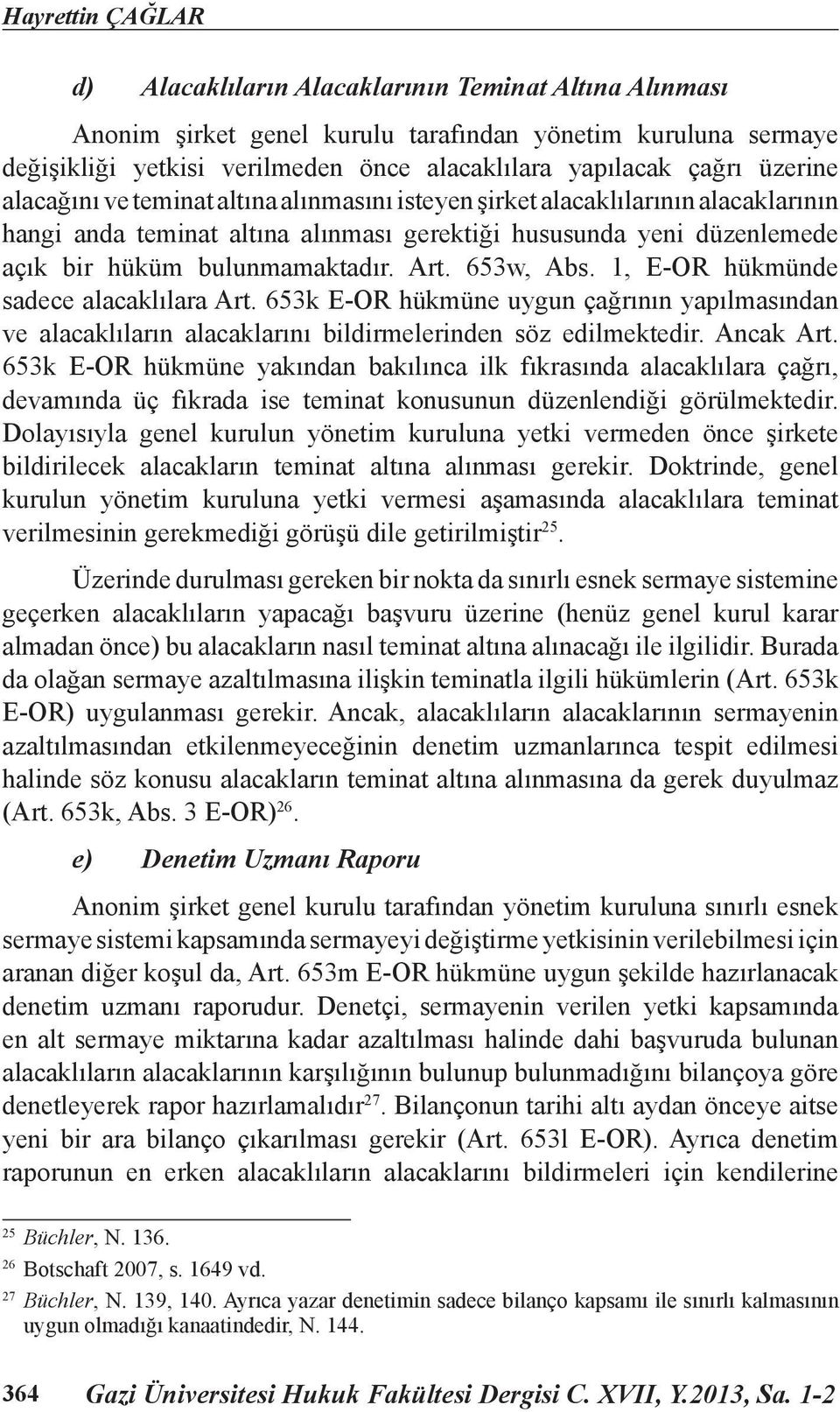 Hayrettin ÇAĞLAR

d) Alacaklıların Alacaklarının Teminat Altına Alınması

Anonim şirket genel kurulu tarafından yönetim kuruluna sermaye değişikliği yetkisi verilmeden önce alacaklılara yapılacak çağrı üzerine alacağını ve teminat altına alınmasını isteyen şirket alacaklılarının alacaklarının hangi anda teminat altına alınması gerektiği hususunda yeni düzenlemede açık bir hüküm bulunmamaktadır. Art. 653w, Abs. 1, E-OR hükmünde sadece alacaklılara Art. 653k E-OR hükmüne uygun çağrının yapılmasından ve alacaklıların alacaklarını bildirmelerinden söz edilmektedir. Ancak Art. 653k E-OR hükmüne yakından bakılınca ilk fıkrasında alacaklılara çağrı, devamında üç fıkrada ise teminat konusunun düzenlendiği görülmektedir. Dolayısıyla genel kurulun yönetim kuruluna yetki vermeden önce şirkete bildirilecek alacakların teminat altına alınması gerekir. Doktrinde, genel kurulun yönetim kuruluna yetki vermesi aşamasında alacaklılara teminat verilmesinin gerekmediği görüşü dile getirilmiştir$^{25}$.

Üzerinde durulması gereken bir nokta da sınırlı esnek sermaye sistemine geçerken alacaklıların yapacağı başvuru üzerine (henüz genel kurul karar almadan önce) bu alacakların nasıl teminat altına alınacağı ile ilgilidir. Burada da olağan sermaye azaltılmasına ilişkin teminatla ilgili hükümlerin (Art. 653k E-OR) uygulanması gerekir. Ancak, alacaklıların alacaklarının sermayenin azaltılmasından etkilenmeyeceğinin denetim uzmanlarınca tespit edilmesi halinde söz konusu alacakların teminat altına alınmasına da gerek duyulmaz (Art. 653k, Abs. 3 E-OR)$^{26}$.

e) Denetim Uzmanı Raporu

Anonim şirket genel kurulu tarafından yönetim kuruluna sınırlı esnek sermaye sistemi kapsamında sermayeyi değiştirme yetkisinin verilebilmesi için aranan diğer koşul da, Art. 653m E-OR hükmüne uygun şekilde hazırlanacak denetim uzmanı raporudur. Denetçi, sermayenin verilen yetki kapsamında en alt sermaye miktarına kadar azaltılması halinde dahi başvuruda bulunan alacaklıların alacaklarının karşılığının bulunup bulunmadığını bilançoya göre denetleyerek rapor hazırlamalıdır$^{27}$. Bilançonun tarihi altı aydan önceye aitse yeni bir ara bilanço çıkarılması gerekir (Art. 653l E-OR). Ayrıca denetim raporunun en erken alacaklıların alacaklarını bildirmeleri için kendilerine

$^{25}$ Büchler, N. 136.
$^{26}$ Botschaft 2007, s. 1649 vd.
$^{27}$ Büchler, N. 139, 140. Ayrıca yazar denetimin sadece bilanço kapsamı ile sınırlı kalmasının uygun olmadığı kanaatindedir, N. 144.

364 Gazi Üniversitesi Hukuk Fakültesi Dergisi C. XVII, Y.2013, Sa. 1-2